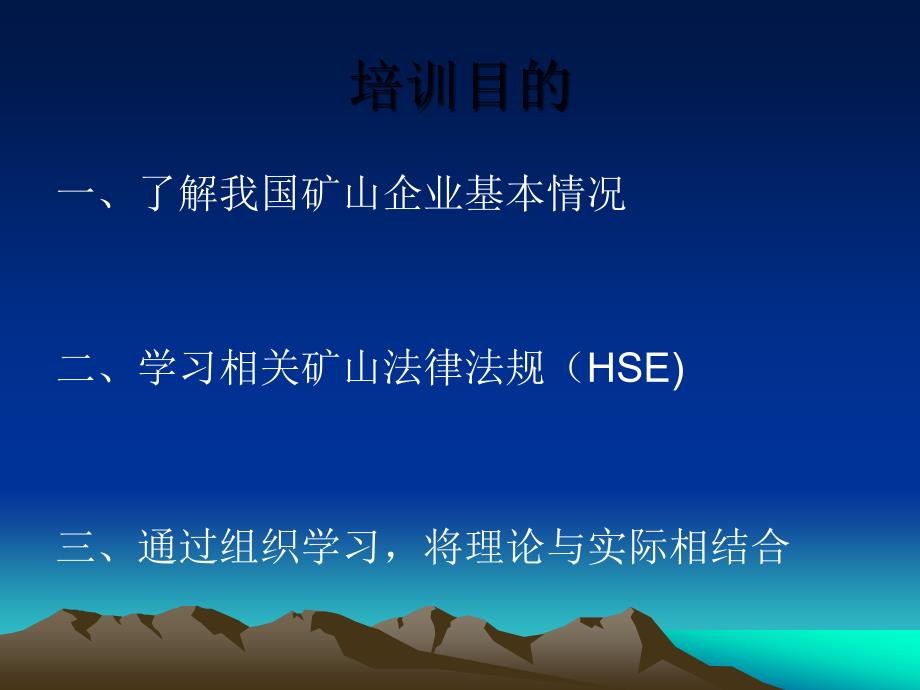 培训目的

一、了解我国矿山企业基本情况

二、学习相关矿山法律法规（HSE)

三、通过组织学习，将理论与实际相结合